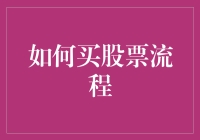 如何买股票流程